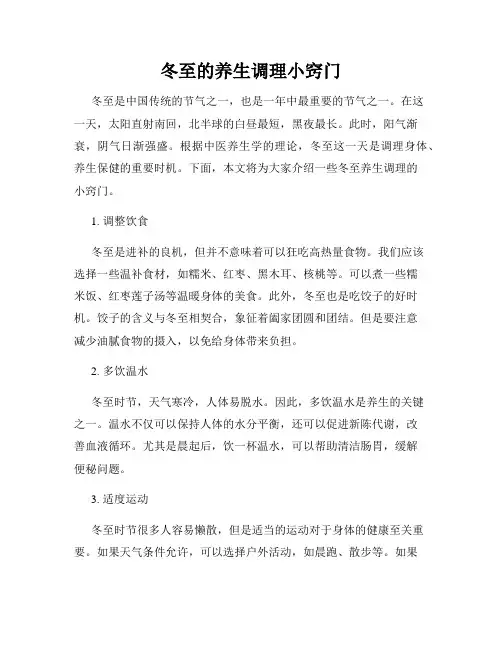 冬至的养生调理小窍门

冬至是中国传统的节气之一，也是一年中最重要的节气之一。在这一天，太阳直射南回，北半球的白昼最短，黑夜最长。此时，阳气渐衰，阴气日渐强盛。根据中医养生学的理论，冬至这一天是调理身体、养生保健的重要时机。下面，本文将为大家介绍一些冬至养生调理的小窍门。

1. 调整饮食

冬至是进补的良机，但并不意味着可以狂吃高热量食物。我们应该选择一些温补食材，如糯米、红枣、黑木耳、核桃等。可以煮一些糯米饭、红枣莲子汤等温暖身体的美食。此外，冬至也是吃饺子的好时机。饺子的含义与冬至相契合，象征着阖家团圆和团结。但是要注意减少油腻食物的摄入，以免给身体带来负担。

2. 多饮温水

冬至时节，天气寒冷，人体易脱水。因此，多饮温水是养生的关键之一。温水不仅可以保持人体的水分平衡，还可以促进新陈代谢，改善血液循环。尤其是晨起后，饮一杯温水，可以帮助清洁肠胃，缓解便秘问题。

3. 适度运动

冬至时节很多人容易懒散，但是适当的运动对于身体的健康至关重要。如果天气条件允许，可以选择户外活动，如晨跑、散步等。如果